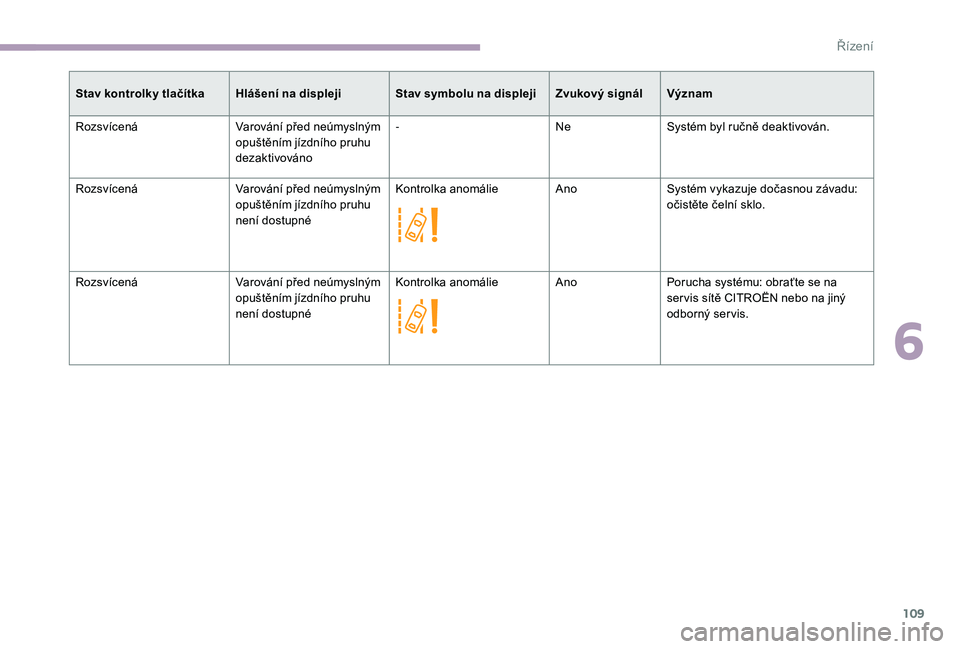 Řízení

| Stav kontrolky tlačítka | Hlášení na displeji | Stav symbolu na displeji | Zvukový signál | Význam |
|---|---|---|---|---|
| Rozsvícená | Varování před neúmyslným opuštěním jízdního pruhu dezaktivováno | - | Ne | Systém byl ručně deaktivován. |
| Rozsvícená | Varování před neúmyslným opuštěním jízdního pruhu není dostupné | Kontrolka anomálie | Ano | Systém vykazuje dočasnou závadu: očistěte čelní sklo. |
| Rozsvícená | Varování před neúmyslným opuštěním jízdního pruhu není dostupné | Kontrolka anomálie | Ano | Porucha systému: obraťte se na servis sítě CITROËN nebo na jiný odborný servis. |

6

109

carmanualsonline.info